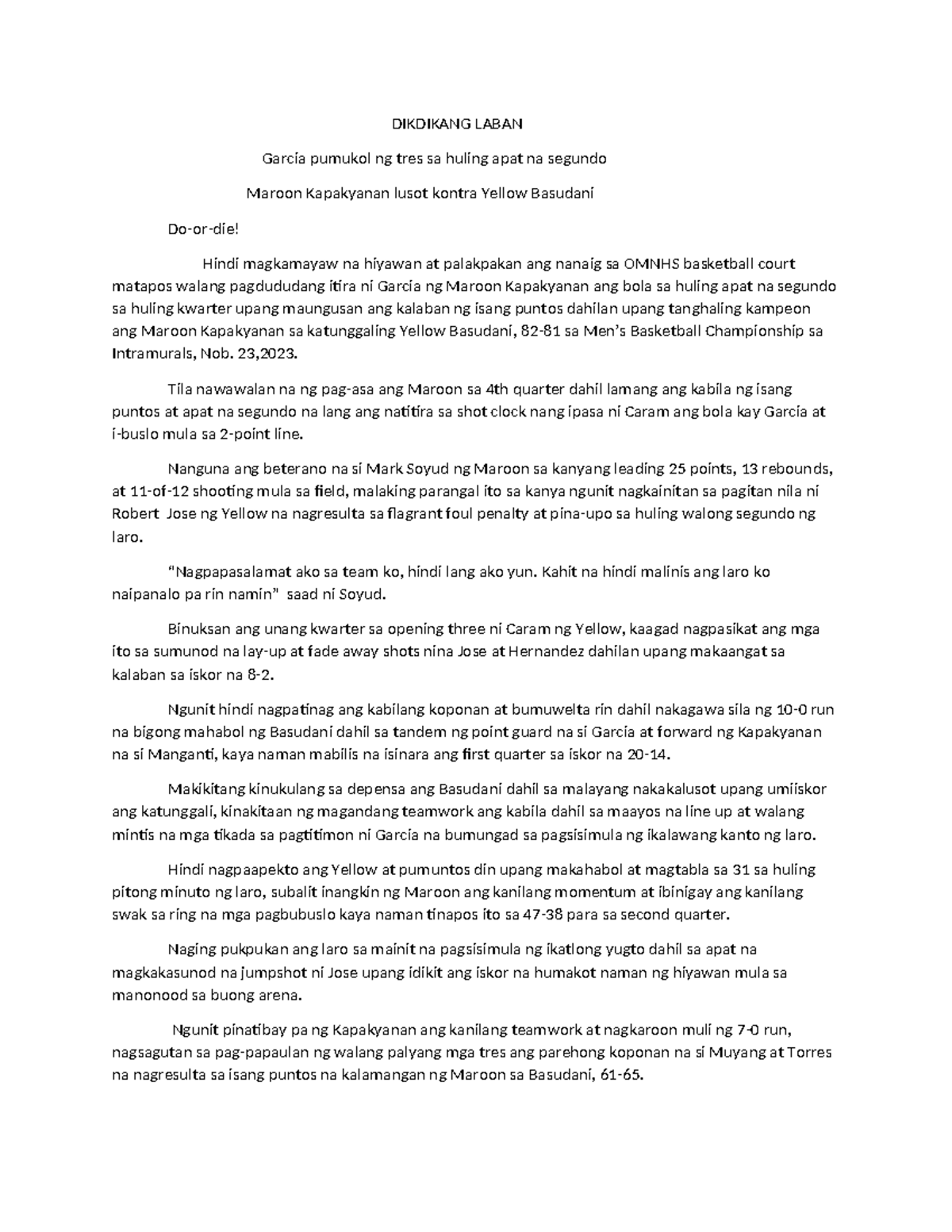 DIKDIKANG LABAN

Garcia pumukol ng tres sa huling apat na segundo

Maroon Kapakyanan lusot kontra Yellow Basudani

Do-or-die!

Hindi magkamayaw na hiyawan at palakpakan ang nanaig sa OMNHS basketball court matapos walang pagdududang itira ni Garcia ng Maroon Kapakyanan ang bola sa huling apat na segundo sa huling kwarter upang maungusan ang kalaban ng isang puntos dahilan upang tanghaling kampeon ang Maroon Kapakyanan sa katunggaling Yellow Basudani, 82-81 sa Men's Basketball Championship sa Intramurals, Nob. 23,2023.

Tila nawawalan na ng pag-asa ang Maroon sa 4th quarter dahil lamang ang kabila ng isang puntos at apat na segundo na lang ang natitira sa shot clock nang ipasa ni Caram ang bola kay Garcia at i-buslo mula sa 2-point line.

Nanguna ang beterano na si Mark Soyud ng Maroon sa kanyang leading 25 points, 13 rebounds, at 11-of-12 shooting mula sa field, malaking parangal ito sa kanya ngunit nagkainitan sa pagitan nila ni Robert Jose ng Yellow na nagresulta sa flagrant foul penalty at pina-upo sa huling walong segundo ng laro.

"Nagpapasalamat ako sa team ko, hindi lang ako yun. Kahit na hindi malinis ang laro ko naipanalo pa rin namin" saad ni Soyud.

Binuksan ang unang kwarter sa opening three ni Caram ng Yellow, kaagad nagpasikat ang mga ito sa sumunod na lay-up at fade away shots nina Jose at Hernandez dahilan upang makaangat sa kalaban sa iskor na 8-2.

Ngunit hindi nagpatinag ang kabilang koponan at bumuwelta rin dahil nakagawa sila ng 10-0 run na bigong mahabol ng Basudani dahil sa tandem ng point guard na si Garcia at forward ng Kapakyanan na si Manganti, kaya naman mabilis na isinara ang first quarter sa iskor na 20-14.

Makikitang kinukulang sa depensa ang Basudani dahil sa malayang nakakalusot upang umiiskor ang katunggali, kinakitaan ng magandang teamwork ang kabila dahil sa maayos na line up at walang mintis na mga tikada sa pagtitimon ni Garcia na bumungad sa pagsisimula ng ikalawang kanto ng laro.

Hindi nagpaapekto ang Yellow at pumuntos din upang makahabol at magtabla sa 31 sa huling pitong minuto ng laro, subalit inangkin ng Maroon ang kanilang momentum at ibinigay ang kanilang swak sa ring na mga pagbubuslo kaya naman tinapos ito sa 47-38 para sa second quarter.

Naging pukpukan ang laro sa mainit na pagsisimula ng ikatlong yugto dahil sa apat na magkakasunod na jumpshot ni Jose upang idikit ang iskor na humakot naman ng hiyawan mula sa manonood sa buong arena.

Ngunit pinatibay pa ng Kapakyanan ang kanilang teamwork at nagkaroon muli ng 7-0 run, nagsagutan sa pag-papaulan ng walang palyang mga tres ang parehong koponan na si Muyang at Torres na nagresulta sa isang puntos na kalamangan ng Maroon sa Basudani, 61-65.